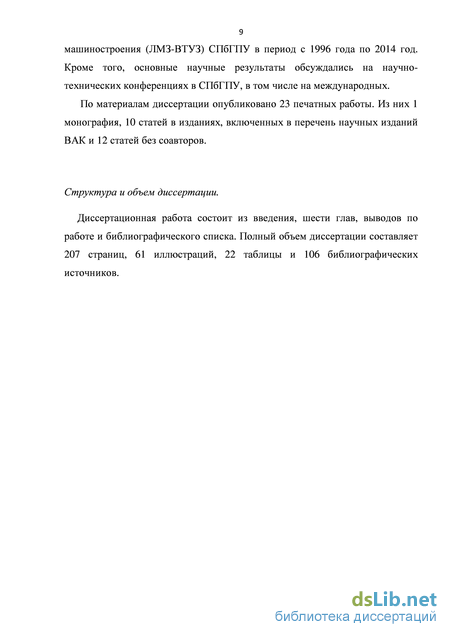 9

машиностроения (ЛМЗ-ВТУЗ) СПбГПУ в период с 1996 года по 2014 год. Кроме того, основные научные результаты обсуждались на научно-технических конференциях в СПбГПУ, в том числе на международных.

По материалам диссертации опубликовано 23 печатных работы. Из них 1 монография, 10 статей в изданиях, включенных в перечень научных изданий ВАК и 12 статей без соавторов.

Структура и объем диссертации.

Диссертационная работа состоит из введения, шести глав, выводов по работе и библиографического списка. Полный объем диссертации составляет 207 страниц, 61 иллюстраций, 22 таблицы и 106 библиографических источников.

dsLib.net
библиотека диссертаций